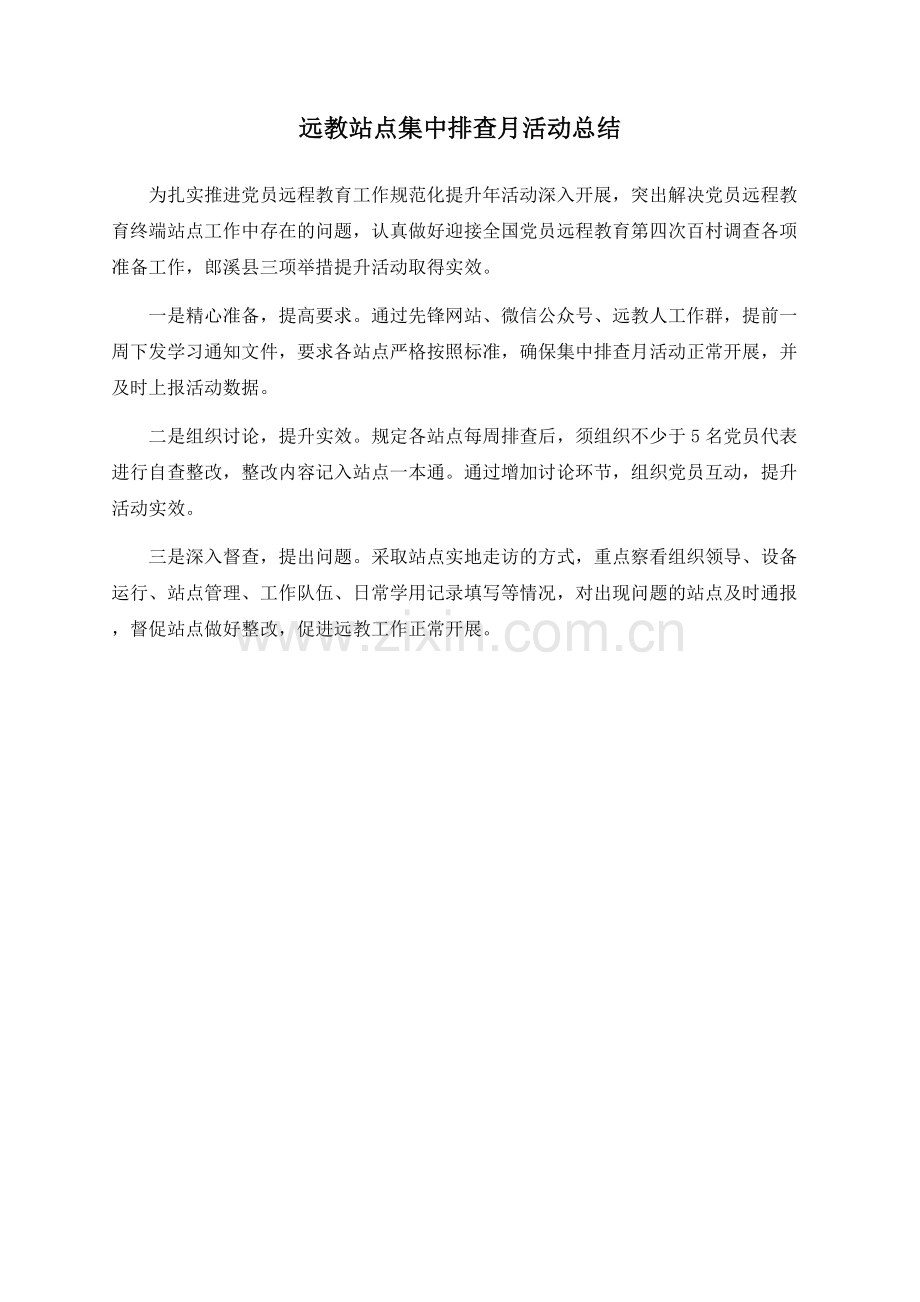 远教站点集中排查月活动总结

为扎实推进党员远程教育工作规范化提升年活动深入开展，突出解决党员远程教育终端站点工作中存在的问题，认真做好迎接全国党员远程教育第四次百村调查各项准备工作，郎溪县三项举措提升活动取得实效。

一是精心准备，提高要求。通过先锋网站、微信公众号、远教人工作群，提前一周下发学习通知文件，要求各站点严格按照标准，确保集中排查月活动正常开展，并及时上报活动数据。

二是组织讨论，提升实效。规定各站点每周排查后，须组织不少于5名党员代表进行自查整改，整改内容记入站点一本通。通过增加讨论环节，组织党员互动，提升活动实效。

三是深入督查，提出问题。采取站点实地走访的方式，重点察看组织领导、设备运行、站点管理、工作队伍、日常学用记录填写等情况，对出现问题的站点及时通报，督促站点做好整改，促进远教工作正常开展。

www.zixin.com.cn